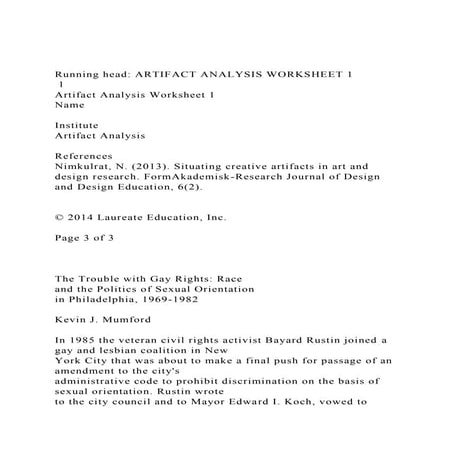 Running head: ARTIFACT ANALYSIS WORKSHEET 1
1
Artifact Analysis Worksheet 1
Name

Institute
Artifact Analysis

References
Nimkulrat, N. (2013). Situating creative artifacts in art and design research. FormAkademisk-Research Journal of Design and Design Education, 6(2).

© 2014 Laureate Education, Inc.

Page 3 of 3

The Trouble with Gay Rights: Race and the Politics of Sexual Orientation in Philadelphia, 1969-1982

Kevin J. Mumford

In 1985 the veteran civil rights activist Bayard Rustin joined a gay and lesbian coalition in New York City that was about to make a final push for passage of an amendment to the city's administrative code to prohibit discrimination on the basis of sexual orientation. Rustin wrote to the city council and to Mayor Edward I. Koch, vowed to